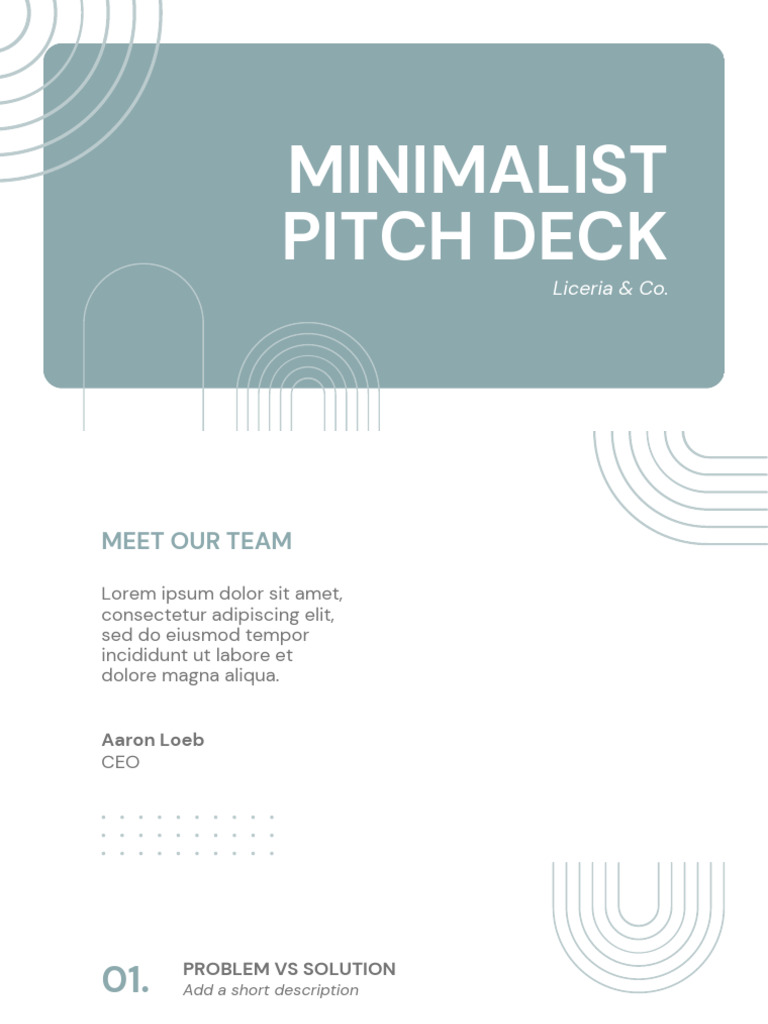 MINIMALIST PITCH DECK

Liceria & Co.

MEET OUR TEAM

Lorem ipsum dolor sit amet, consectetur adipiscing elit, sed do eiusmod tempor incididunt ut labore et dolore magna aliqua.

Aaron Loeb
CEO

01.

PROBLEM VS SOLUTION
Add a short description